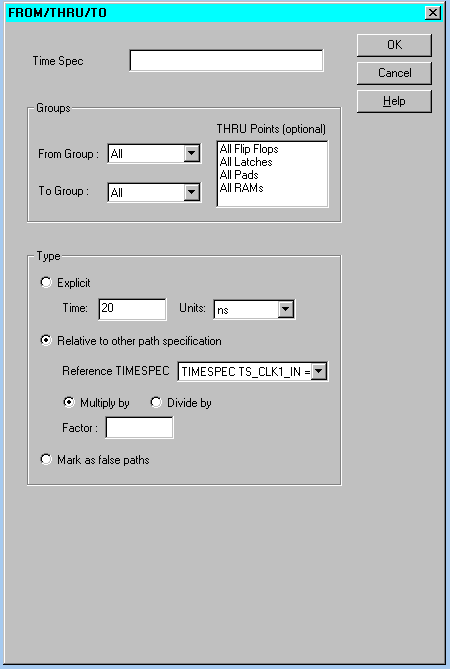 FROM/THRU/TO

Time Spec

OK
Cancel
Help

Groups

From Group : All

To Group : All

THRU Points (optional)
All Flip Flops
All Latches
All Pads
All RAMs

Type

Explicit

Time: 20 Units: ns

Relative to other path specification

Reference TIMESPEC TIMESPEC TS_CLK1_IN =

Multiply by Divide by

Factor :

Mark as false paths